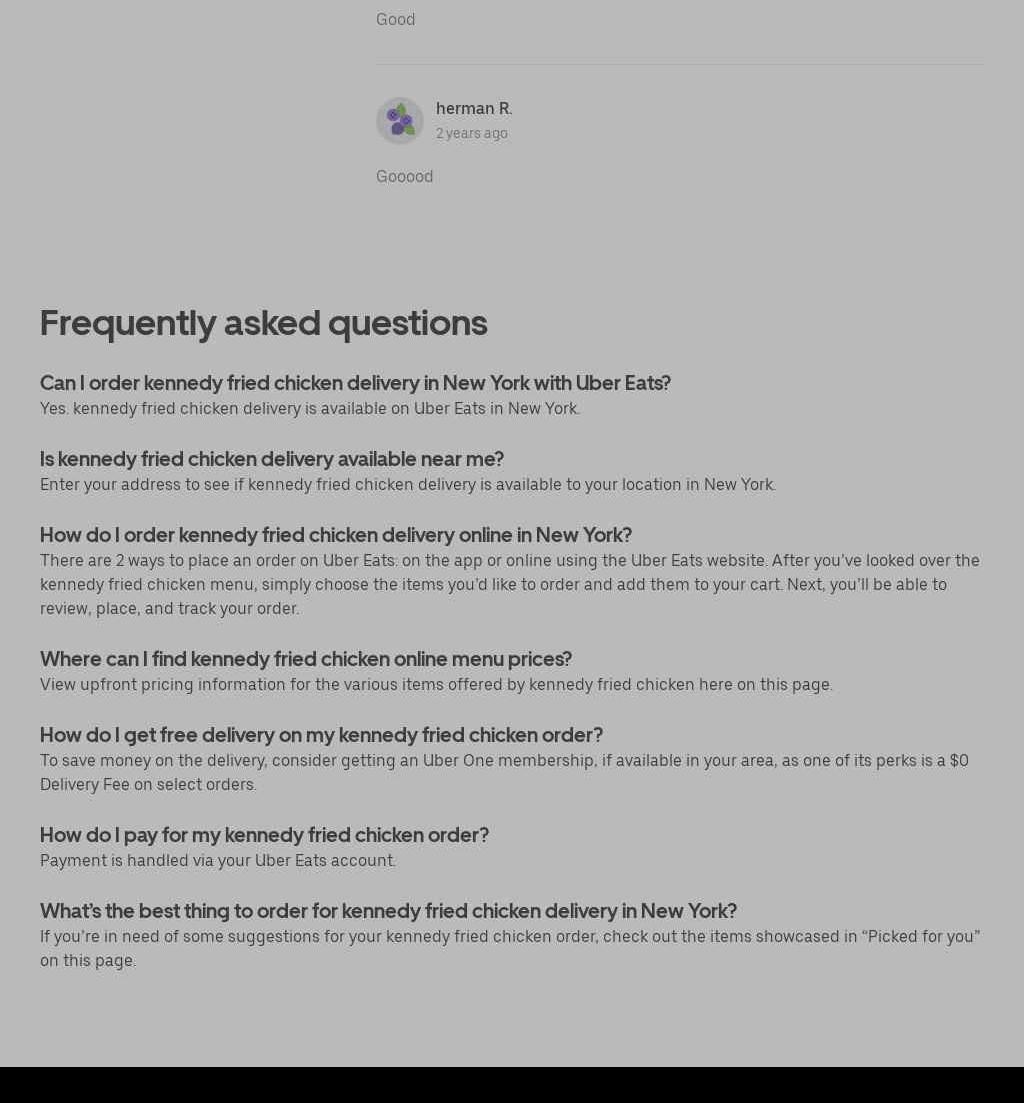 Good

herman R.
2 years ago

Gooood

Frequently asked questions

Can I order kennedy fried chicken delivery in New York with Uber Eats?
Yes. kennedy fried chicken delivery is available on Uber Eats in New York.

Is kennedy fried chicken delivery available near me?
Enter your address to see if kennedy fried chicken delivery is available to your location in New York.

How do I order kennedy fried chicken delivery online in New York?
There are 2 ways to place an order on Uber Eats: on the app or online using the Uber Eats website. After you've looked over the kennedy fried chicken menu, simply choose the items you'd like to order and add them to your cart. Next, you'll be able to review, place, and track your order.

Where can I find kennedy fried chicken online menu prices?
View upfront pricing information for the various items offered by kennedy fried chicken here on this page.

How do I get free delivery on my kennedy fried chicken order?
To save money on the delivery, consider getting an Uber One membership, if available in your area, as one of its perks is a $0 Delivery Fee on select orders.

How do I pay for my kennedy fried chicken order?
Payment is handled via your Uber Eats account.

What's the best thing to order for kennedy fried chicken delivery in New York?
If you're in need of some suggestions for your kennedy fried chicken order, check out the items showcased in "Picked for you" on this page.